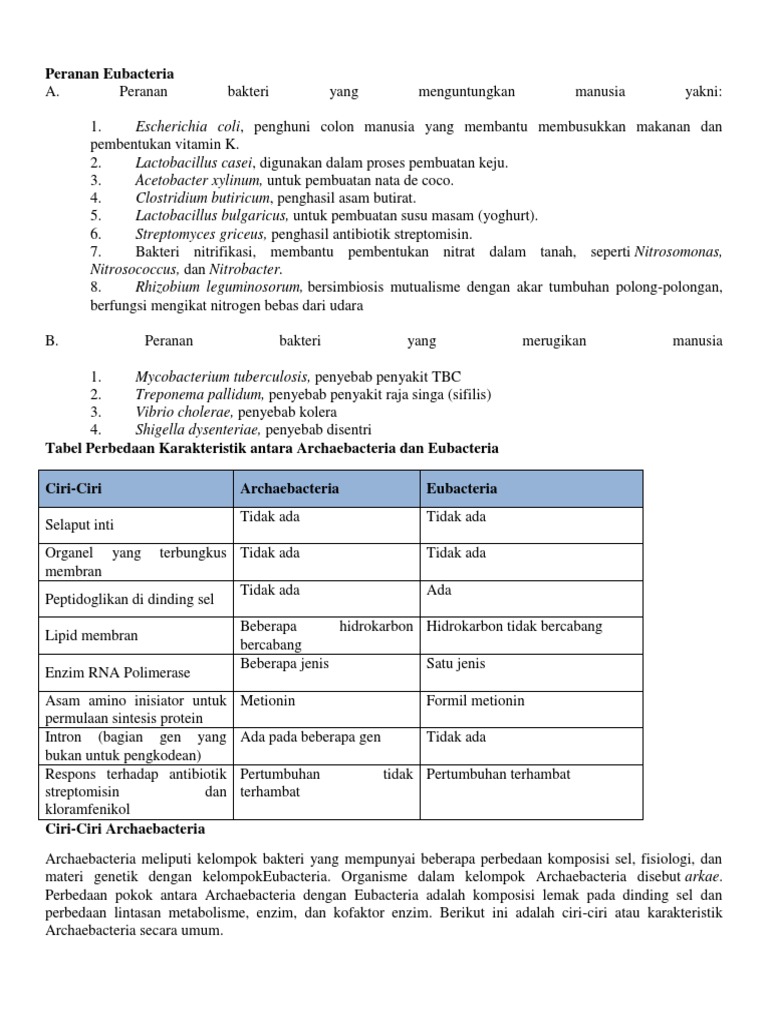 Peranan Eubacteria
A. Peranan bakteri yang menguntungkan manusia yakni:

1. Escherichia coli, penghuni colon manusia yang membantu membusukkan makanan dan pembentukan vitamin K.
2. Lactobacillus casei, digunakan dalam proses pembuatan keju.
3. Acetobacter xylinum, untuk pembuatan nata de coco.
4. Clostridium butiricum, penghasil asam butirat.
5. Lactobacillus bulgaricus, untuk pembuatan susu masam (yoghurt).
6. Streptomyces griceus, penghasil antibiotik streptomisin.
7. Bakteri nitrifikasi, membantu pembentukan nitrat dalam tanah, seperti Nitrosomonas, Nitrosococcus, dan Nitrobacter.
8. Rhizobium leguminosorum, bersimbiosis mutualisme dengan akar tumbuhan polong-polongan, berfungsi mengikat nitrogen bebas dari udara

B. Peranan bakteri yang merugikan manusia

1. Mycobacterium tuberculosis, penyebab penyakit TBC
2. Treponema pallidum, penyebab penyakit raja singa (sifilis)
3. Vibrio cholerae, penyebab kolera
4. Shigella dysenteriae, penyebab disentri

Tabel Perbedaan Karakteristik antara Archaebacteria dan Eubacteria

| Ciri-Ciri | Archaebacteria | Eubacteria |
|---|---|---|
| Selaput inti | Tidak ada | Tidak ada |
| Organel yang terbungkus membran | Tidak ada | Tidak ada |
| Peptidoglikan di dinding sel | Tidak ada | Ada |
| Lipid membran | Beberapa hidrokarbon bercabang | Hidrokarbon tidak bercabang |
| Enzim RNA Polimerase | Beberapa jenis | Satu jenis |
| Asam amino inisiator untuk permulaan sintesis protein | Metionin | Formil metionin |
| Intron (bagian gen yang bukan untuk pengkodean) | Ada pada beberapa gen | Tidak ada |
| Respons terhadap antibiotik streptomisin dan kloramfenikol | Pertumbuhan tidak terhambat | Pertumbuhan terhambat |

Ciri-Ciri Archaebacteria

Archaebacteria meliputi kelompok bakteri yang mempunyai beberapa perbedaan komposisi sel, fisiologi, dan materi genetik dengan kelompokEubacteria. Organisme dalam kelompok Archaebacteria disebut arkae. Perbedaan pokok antara Archaebacteria dengan Eubacteria adalah komposisi lemak pada dinding sel dan perbedaan lintasan metabolisme, enzim, dan kofaktor enzim. Berikut ini adalah ciri-ciri atau karakteristik Archaebacteria secara umum.